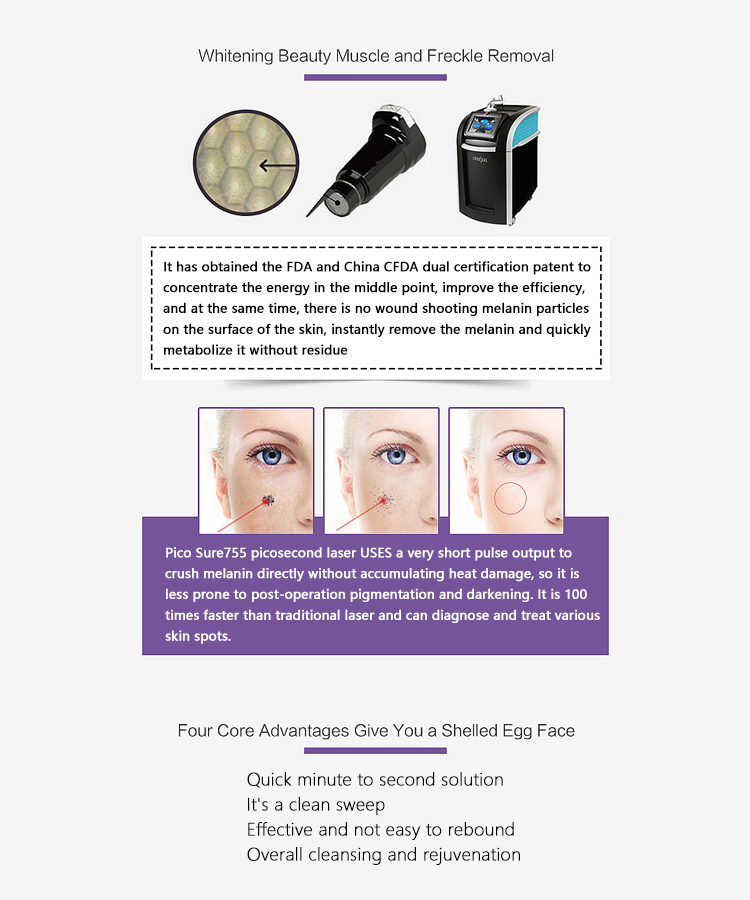 Whitening Beauty Muscle and Freckle Removal

It has obtained the FDA and China CFDA dual certification patent to concentrate the energy in the middle point, improve the efficiency, and at the same time, there is no wound shooting melanin particles on the surface of the skin, instantly remove the melanin and quickly metabolize it without residue

Pico Sure755 picosecond laser USES a very short pulse output to crush melanin directly without accumulating heat damage, so it is less prone to post-operation pigmentation and darkening. It is 100 times faster than traditional laser and can diagnose and treat various skin spots.

Four Core Advantages Give You a Shelled Egg Face

Quick minute to second solution
It's a clean sweep
Effective and not easy to rebound
Overall cleansing and rejuvenation